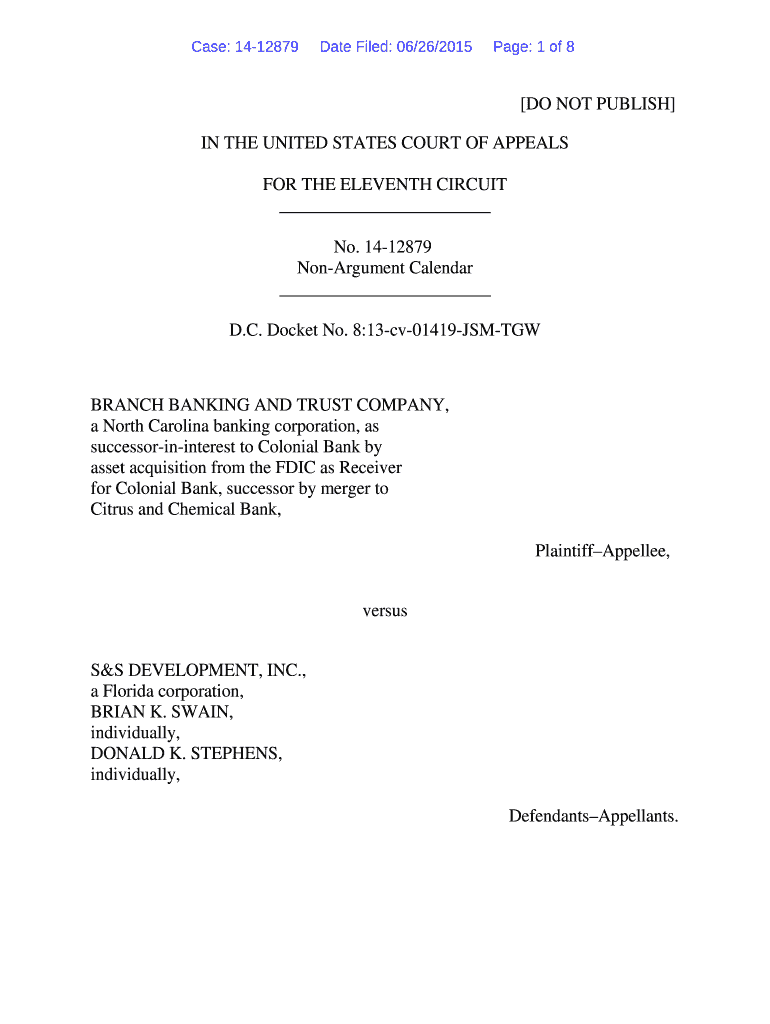 Case: 14-12879 Date Filed: 06/26/2015 Page: 1 of 8

[DO NOT PUBLISH]

IN THE UNITED STATES COURT OF APPEALS

FOR THE ELEVENTH CIRCUIT

No. 14-12879
Non-Argument Calendar

D.C. Docket No. 8:13-cv-01419-JSM-TGW

BRANCH BANKING AND TRUST COMPANY, a North Carolina banking corporation, as successor-in-interest to Colonial Bank by asset acquisition from the FDIC as Receiver for Colonial Bank, successor by merger to Citrus and Chemical Bank,

Plaintiff–Appellee,

versus

S&S DEVELOPMENT, INC., a Florida corporation, BRIAN K. SWAIN, individually, DONALD K. STEPHENS, individually,

Defendants–Appellants.